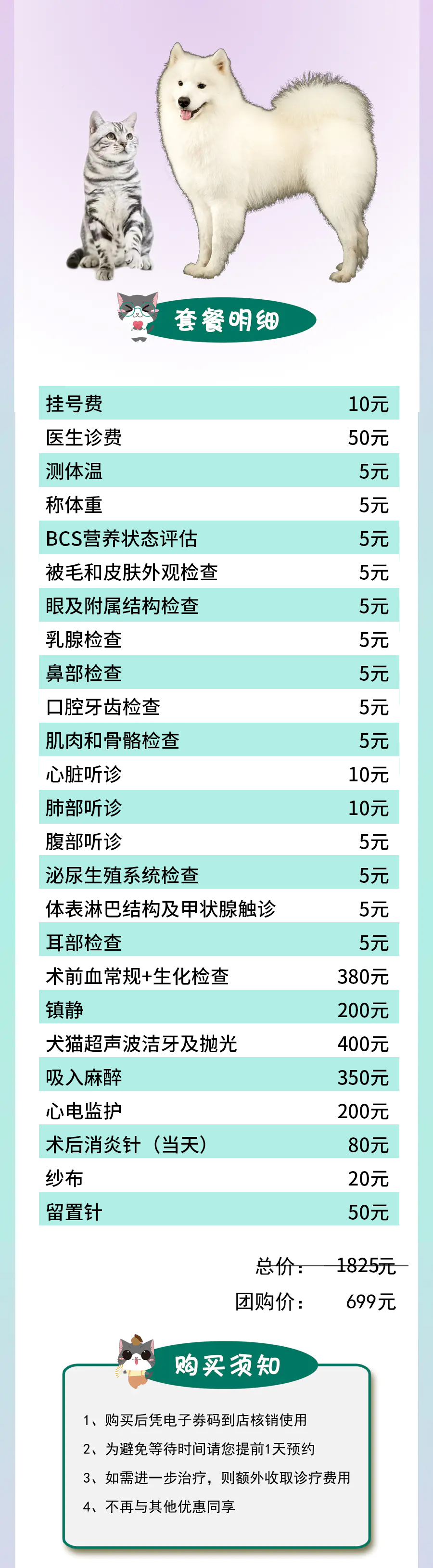 套餐明细

挂号费 10元
医生诊费 50元
测体温 5元
称体重 5元
BCS营养状态评估 5元
被毛和皮肤外观检查 5元
眼及附属结构检查 5元
乳腺检查 5元
鼻部检查 5元
口腔牙齿检查 5元
肌肉和骨骼检查 5元
心脏听诊 10元
肺部听诊 10元
腹部听诊 5元
泌尿生殖系统检查 5元
体表淋巴结构及甲状腺触诊 5元
耳部检查 5元
术前血常规+生化检查 380元
镇静 200元
犬猫超声波洁牙及抛光 400元
吸入麻醉 350元
心电监护 200元
术后消炎针（当天） 80元
纱布 20元
留置针 50元

总价： 1825元
团购价： 699元

购买须知

1、购买后凭电子券码到店核销使用
2、为避免等待时间请您提前1天预约
3、如需进一步治疗，则额外收取诊疗费用
4、不再与其他优惠同享